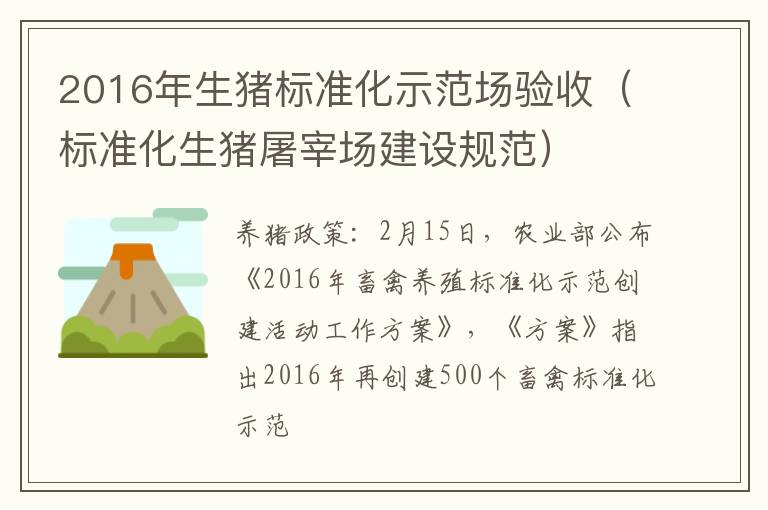 2016年生猪标准化示范场验收（标准化生猪屠宰场建设规范）

养猪政策：2月15日，农业部公布《2016年畜禽养殖标准化示范创建活动工作方案》，《方案》指出2016年再创建500个畜禽标准化示范